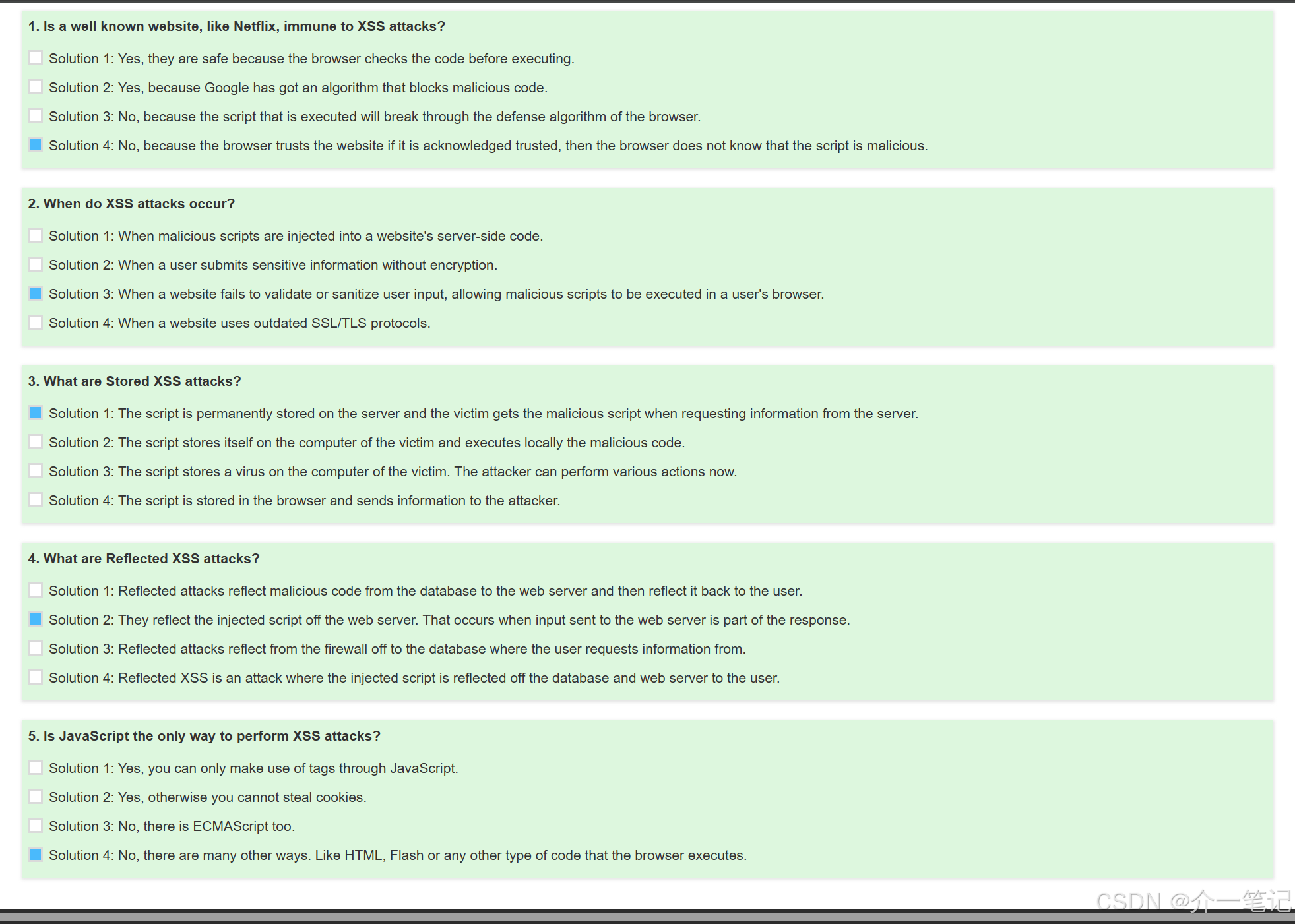 1. Is a well known website, like Netflix, immune to XSS attacks?

Solution 1: Yes, they are safe because the browser checks the code before executing.

Solution 2: Yes, because Google has got an algorithm that blocks malicious code.

Solution 3: No, because the script that is executed will break through the defense algorithm of the browser.

Solution 4: No, because the browser trusts the website if it is acknowledged trusted, then the browser does not know that the script is malicious.

2. When do XSS attacks occur?

Solution 1: When malicious scripts are injected into a website's server-side code.

Solution 2: When a user submits sensitive information without encryption.

Solution 3: When a website fails to validate or sanitize user input, allowing malicious scripts to be executed in a user's browser.

Solution 4: When a website uses outdated SSL/TLS protocols.

3. What are Stored XSS attacks?

Solution 1: The script is permanently stored on the server and the victim gets the malicious script when requesting information from the server.

Solution 2: The script stores itself on the computer of the victim and executes locally the malicious code.

Solution 3: The script stores a virus on the computer of the victim. The attacker can perform various actions now.

Solution 4: The script is stored in the browser and sends information to the attacker.

4. What are Reflected XSS attacks?

Solution 1: Reflected attacks reflect malicious code from the database to the web server and then reflect it back to the user.

Solution 2: They reflect the injected script off the web server. That occurs when input sent to the web server is part of the response.

Solution 3: Reflected attacks reflect from the firewall off to the database where the user requests information from.

Solution 4: Reflected XSS is an attack where the injected script is reflected off the database and web server to the user.

5. Is JavaScript the only way to perform XSS attacks?

Solution 1: Yes, you can only make use of tags through JavaScript.

Solution 2: Yes, otherwise you cannot steal cookies.

Solution 3: No, there is ECMAScript too.

Solution 4: No, there are many other ways. Like HTML, Flash or any other type of code that the browser executes.

CSDN @介一笔记